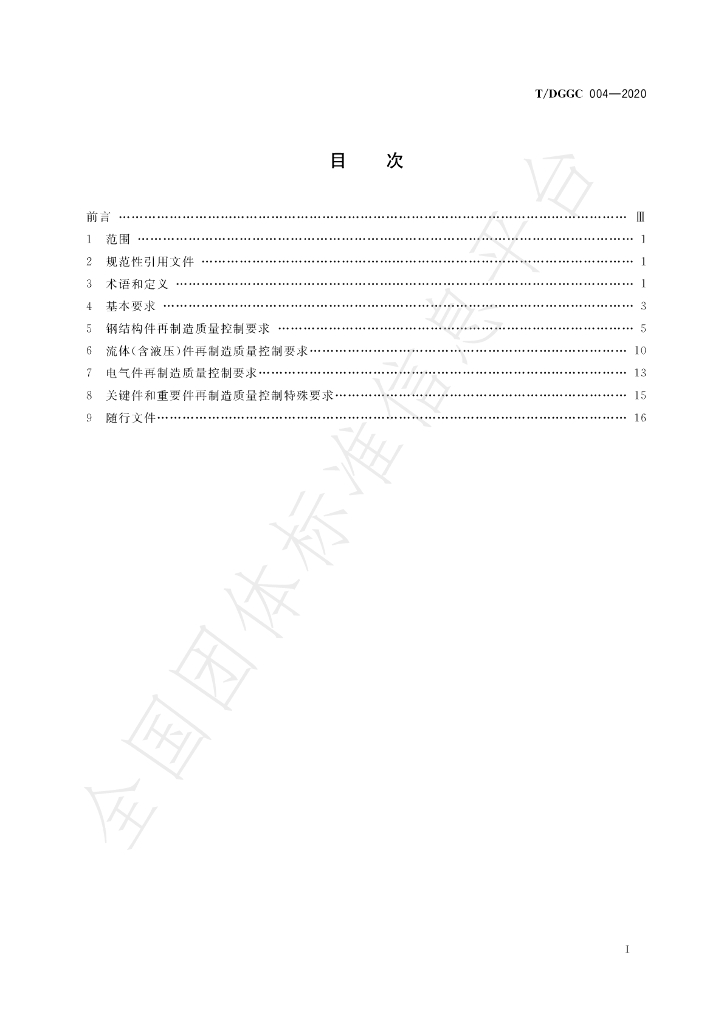 T/DGGC 004—2020

目 次

前言 Ⅲ
1 范围 1
2 规范性引用文件 1
3 术语和定义 1
4 基本要求 3
5 钢结构件再制造质量控制要求 5
6 流体(含液压)件再制造质量控制要求 10
7 电气件再制造质量控制要求 13
8 关键件和重要件再制造质量控制特殊要求 15
9 随行文件 16

I

全国团体标准信息平台